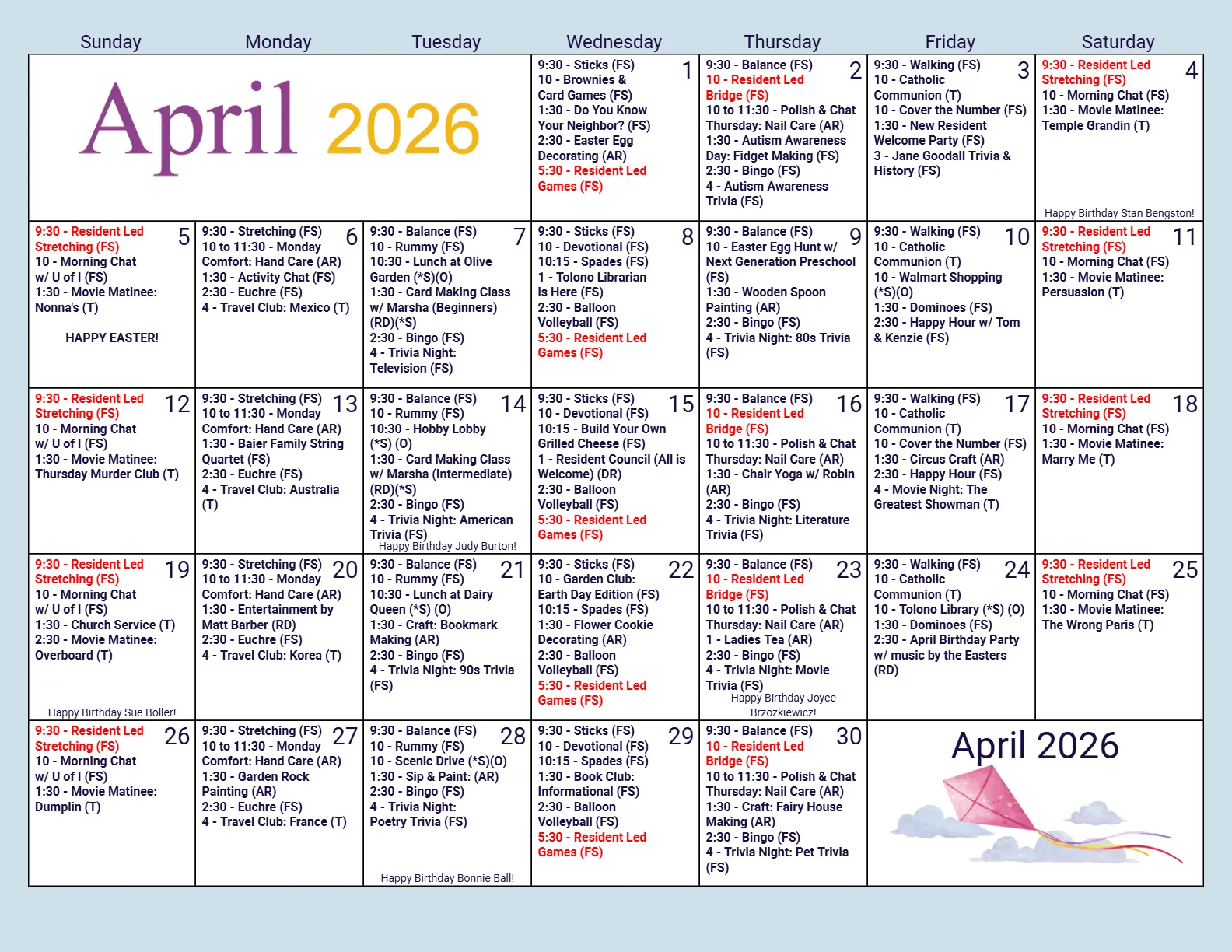 | Sunday | Monday | Tuesday | Wednesday | Thursday | Friday | Saturday |
|---|---|---|---|---|---|---|
| April 2026 | | | 1 9:30 - Sticks (FS) 10 - Brownies & Card Games (FS) 1:30 - Do You Know Your Neighbor? (FS) 2:30 - Easter Egg Decorating (AR) 5:30 - Resident Led Games (FS) | 2 9:30 - Balance (FS) 10 - Resident Led Bridge (FS) 10 to 11:30 - Polish & Chat Thursday: Nail Care (AR) 1:30 - Autism Awareness Day: Fidget Making (FS) 2:30 - Bingo (FS) 4 - Autism Awareness Trivia (FS) | 3 9:30 - Walking (FS) 10 - Catholic Communion (T) 10 - Cover the Number (FS) 1:30 - New Resident Welcome Party (FS) 3 - Jane Goodall Trivia & History (FS) | 4 9:30 - Resident Led Stretching (FS) 10 - Morning Chat (FS) 1:30 - Movie Matinee: Temple Grandin (T) Happy Birthday Stan Bengston! |
| 5 9:30 - Resident Led Stretching (FS) 10 - Morning Chat w/ U of I (FS) 1:30 - Movie Matinee: Nonna's (T) HAPPY EASTER! | 6 9:30 - Stretching (FS) 10 to 11:30 - Monday Comfort: Hand Care (AR) 1:30 - Activity Chat (FS) 2:30 - Euchre (FS) 4 - Travel Club: Mexico (T) | 7 9:30 - Balance (FS) 10 - Rummy (FS) 10:30 - Lunch at Olive Garden (*S)(O) 1:30 - Card Making Class w/ Marsha (Beginners) (RD)(*S) 2:30 - Bingo (FS) 4 - Trivia Night: Television (FS) | 8 9:30 - Sticks (FS) 10 - Devotional (FS) 10:15 - Spades (FS) 1 - Tolono Librarian is Here (FS) 2:30 - Balloon Volleyball (FS) 5:30 - Resident Led Games (FS) | 9 9:30 - Balance (FS) 10 - Easter Egg Hunt w/ Next Generation Preschool (FS) 1:30 - Wooden Spoon Painting (AR) 2:30 - Bingo (FS) 4 - Trivia Night: 80s Trivia (FS) | 10 9:30 - Walking (FS) 10 - Catholic Communion (T) 10 - Walmart Shopping (*S)(O) 1:30 - Dominoes (FS) 2:30 - Happy Hour w/ Tom & Kenzie (FS) | 11 9:30 - Resident Led Stretching (FS) 10 - Morning Chat (FS) 1:30 - Movie Matinee: Persuasion (T) |
| 12 9:30 - Resident Led Stretching (FS) 10 - Morning Chat w/ U of I (FS) 1:30 - Movie Matinee: Thursday Murder Club (T) | 13 9:30 - Stretching (FS) 10 to 11:30 - Monday Comfort: Hand Care (AR) 1:30 - Baier Family String Quartet (FS) 2:30 - Euchre (FS) 4 - Travel Club: Australia (T) | 14 9:30 - Balance (FS) 10 - Rummy (FS) 10:30 - Hobby Lobby (*S) (O) 1:30 - Card Making Class w/ Marsha (Intermediate) (RD)(*S) 2:30 - Bingo (FS) 4 - Trivia Night: American Trivia (FS) Happy Birthday Judy Burton! | 15 9:30 - Sticks (FS) 10 - Devotional (FS) 10:15 - Build Your Own Grilled Cheese (FS) 1 - Resident Council (All is Welcome) (DR) 2:30 - Balloon Volleyball (FS) 5:30 - Resident Led Games (FS) | 16 9:30 - Balance (FS) 10 - Resident Led Bridge (FS) 10 to 11:30 - Polish & Chat Thursday: Nail Care (AR) 1:30 - Chair Yoga w/ Robin (AR) 2:30 - Bingo (FS) 4 - Trivia Night: Literature Trivia (FS) | 17 9:30 - Walking (FS) 10 - Catholic Communion (T) 10 - Cover the Number (FS) 1:30 - Circus Craft (AR) 2:30 - Happy Hour (FS) 4 - Movie Night: The Greatest Showman (T) | 18 9:30 - Resident Led Stretching (FS) 10 - Morning Chat (FS) 1:30 - Movie Matinee: Marry Me (T) |
| 19 9:30 - Resident Led Stretching (FS) 10 - Morning Chat w/ U of I (FS) 1:30 - Church Service (T) 2:30 - Movie Matinee: Overboard (T) Happy Birthday Sue Boller! | 20 9:30 - Stretching (FS) 10 to 11:30 - Monday Comfort: Hand Care (AR) 1:30 - Entertainment by Matt Barber (RD) 2:30 - Euchre (FS) 4 - Travel Club: Korea (T) | 21 9:30 - Balance (FS) 10 - Rummy (FS) 10:30 - Lunch at Dairy Queen (*S) (O) 1:30 - Craft: Bookmark Making (AR) 2:30 - Bingo (FS) 4 - Trivia Night: 90s Trivia (FS) | 22 9:30 - Sticks (FS) 10 - Garden Club: Earth Day Edition (FS) 10:15 - Spades (FS) 1:30 - Flower Cookie Decorating (AR) 2:30 - Balloon Volleyball (FS) 5:30 - Resident Led Games (FS) | 23 9:30 - Balance (FS) 10 - Resident Led Bridge (FS) 10 to 11:30 - Polish & Chat Thursday: Nail Care (AR) 1 - Ladies Tea (AR) 2:30 - Bingo (FS) 4 - Trivia Night: Movie Trivia (FS) Happy Birthday Joyce Brzozkiewicz! | 24 9:30 - Walking (FS) 10 - Catholic Communion (T) 10 - Tolono Library (*S) (O) 1:30 - Dominoes (FS) 2:30 - April Birthday Party w/ music by the Easters (RD) | 25 9:30 - Resident Led Stretching (FS) 10 - Morning Chat (FS) 1:30 - Movie Matinee: The Wrong Paris (T) |
| 26 9:30 - Resident Led Stretching (FS) 10 - Morning Chat w/ U of I (FS) 1:30 - Movie Matinee: Dumplin (T) | 27 9:30 - Stretching (FS) 10 to 11:30 - Monday Comfort: Hand Care (AR) 1:30 - Garden Rock Painting (AR) 2:30 - Euchre (FS) 4 - Travel Club: France (T) | 28 9:30 - Balance (FS) 10 - Rummy (FS) 10 - Scenic Drive (*S)(O) 1:30 - Sip & Paint: (AR) 2:30 - Bingo (FS) 4 - Trivia Night: Poetry Trivia (FS) Happy Birthday Bonnie Ball! | 29 9:30 - Sticks (FS) 10 - Devotional (FS) 10:15 - Spades (FS) 1:30 - Book Club: Informational (FS) 2:30 - Balloon Volleyball (FS) 5:30 - Resident Led Games (FS) | 30 9:30 - Balance (FS) 10 - Resident Led Bridge (FS) 10 to 11:30 - Polish & Chat Thursday: Nail Care (AR) 1:30 - Craft: Fairy House Making (AR) 2:30 - Bingo (FS) 4 - Trivia Night: Pet Trivia (FS) | April 2026 | |